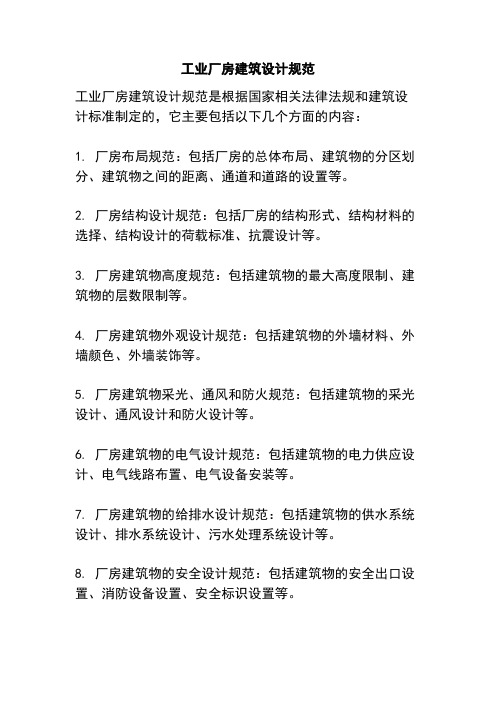 工业厂房建筑设计规范

工业厂房建筑设计规范是根据国家相关法律法规和建筑设计标准制定的，它主要包括以下几个方面的内容：

1. 厂房布局规范：包括厂房的总体布局、建筑物的分区划分、建筑物之间的距离、通道和道路的设置等。

2. 厂房结构设计规范：包括厂房的结构形式、结构材料的选择、结构设计的荷载标准、抗震设计等。

3. 厂房建筑物高度规范：包括建筑物的最大高度限制、建筑物的层数限制等。

4. 厂房建筑物外观设计规范：包括建筑物的外墙材料、外墙颜色、外墙装饰等。

5. 厂房建筑物采光、通风和防火规范：包括建筑物的采光设计、通风设计和防火设计等。

6. 厂房建筑物的电气设计规范：包括建筑物的电力供应设计、电气线路布置、电气设备安装等。

7. 厂房建筑物的给排水设计规范：包括建筑物的供水系统设计、排水系统设计、污水处理系统设计等。

8. 厂房建筑物的安全设计规范：包括建筑物的安全出口设置、消防设备设置、安全标识设置等。